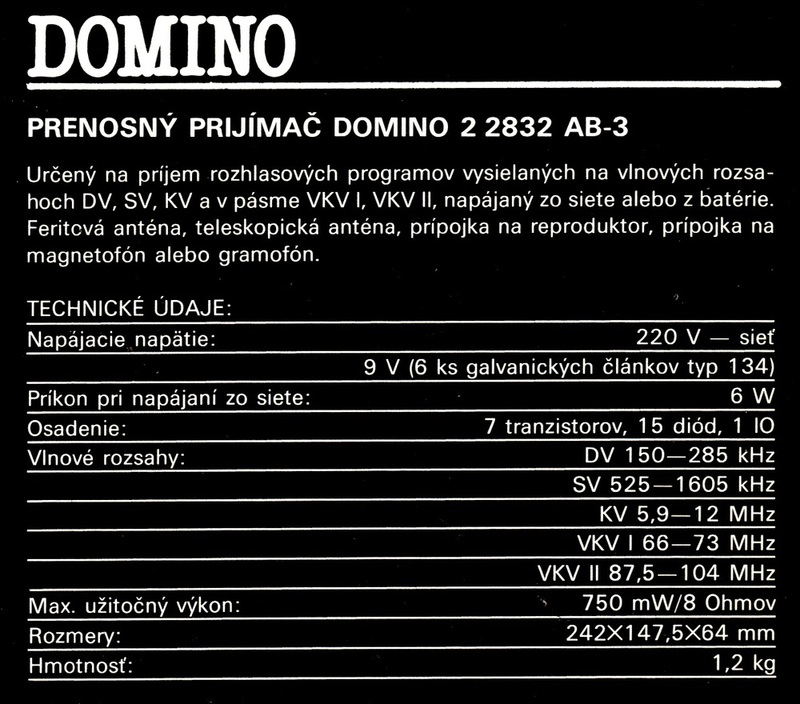 DOMINO

PRENOSNÝ PRIJÍMAČ DOMINO 2 2832 AB-3

Určený na príjem rozhlasových programov vysielaných na vlnových rozsahoch DV, SV, KV a v pásme VKV I, VKV II, napájaný zo siete alebo z batérie. Feritcvá anténa, teleskopická anténa, prípojka na reproduktor, prípojka na magnetofón alebo gramofón.

TECHNICKÉ ÚDAJE:

| | |
|---|---|
| Napájacie napätie: | 220 V — sieť |
| | 9 V (6 ks galvanických článkov typ 134) |
| Príkon pri napájaní zo siete: | 6 W |
| Osadenie: | 7 tranzistorov, 15 diód, 1 IO |
| Vlnové rozsahy: | DV 150—285 kHz |
| | SV 525—1605 kHz |
| | KV 5,9—12 MHz |
| | VKV I 66—73 MHz |
| | VKV II 87,5—104 MHz |
| Max. užitočný výkon: | 750 mW/8 Ohmov |
| Rozmery: | 242×147,5×64 mm |
| Hmotnosť: | 1,2 kg |